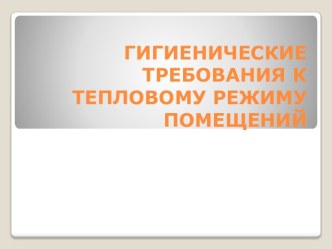 ГИГИЕНИЧЕСКИЕ ТРЕБОВАНИЯ К ТЕПЛОВОМУ РЕЖИМУ ПОМЕЩЕНИЙ